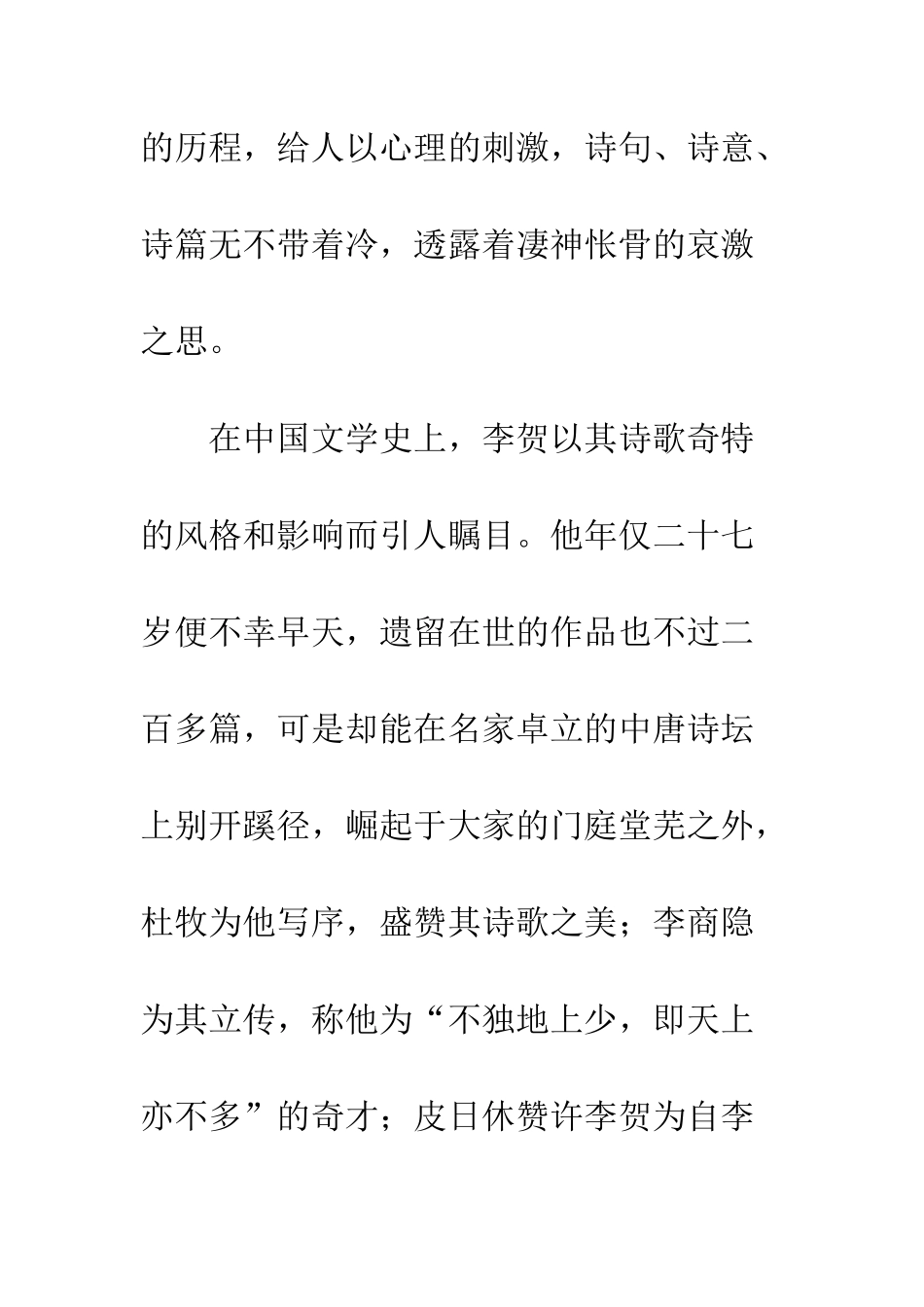 的历程，给人以心理的刺激，诗句、诗意、诗篇无不带着冷，透露着凄神怅骨的哀激之思。

在中国文学史上，李贺以其诗歌奇特的风格和影响而引人瞩目。他年仅二十七岁便不幸早夭，遗留在世的作品也不过二百多篇，可是却能在名家卓立的中唐诗坛上别开蹊径，崛起于大家的门庭堂芜之外，杜牧为他写序，盛赞其诗歌之美；李商隐为其立传，称他为“不独地上少，即天上亦不多”的奇才；皮日休赞许李贺为自李